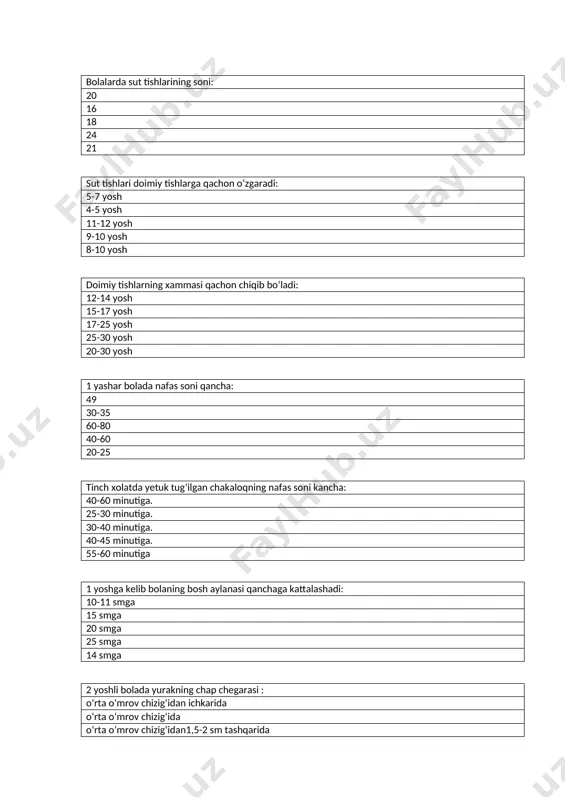 | Bolalarda sut tishlarining soni: |
|---|
| 20 |
| 16 |
| 18 |
| 24 |
| 21 |

| Sut tishlari doimiy tishlarga qachon o'zgaradi: |
|---|
| 5-7 yosh |
| 4-5 yosh |
| 11-12 yosh |
| 9-10 yosh |
| 8-10 yosh |

| Doimiy tishlarning xammasi qachon chiqib bo'ladi: |
|---|
| 12-14 yosh |
| 15-17 yosh |
| 17-25 yosh |
| 25-30 yosh |
| 20-30 yosh |

| 1 yashar bolada nafas soni qancha: |
|---|
| 49 |
| 30-35 |
| 60-80 |
| 40-60 |
| 20-25 |

| Tinch xolatda yetuk tug'ilgan chakaloqning nafas soni kancha: |
|---|
| 40-60 minutiga. |
| 25-30 minutiga. |
| 30-40 minutiga. |
| 40-45 minutiga. |
| 55-60 minutiga |

| 1 yoshga kelib bolaning bosh aylanasi qanchaga kattalashadi: |
|---|
| 10-11 smga |
| 15 smga |
| 20 smga |
| 25 smga |
| 14 smga |

| 2 yoshli bolada yurakning chap chegarasi : |
|---|
| o'rta o'mrov chizig'idan ichkarida |
| o'rta o'mrov chizig'ida |
| o'rta o'mrov chizig'idan1,5-2 sm tashqarida |

FaylHub.uz